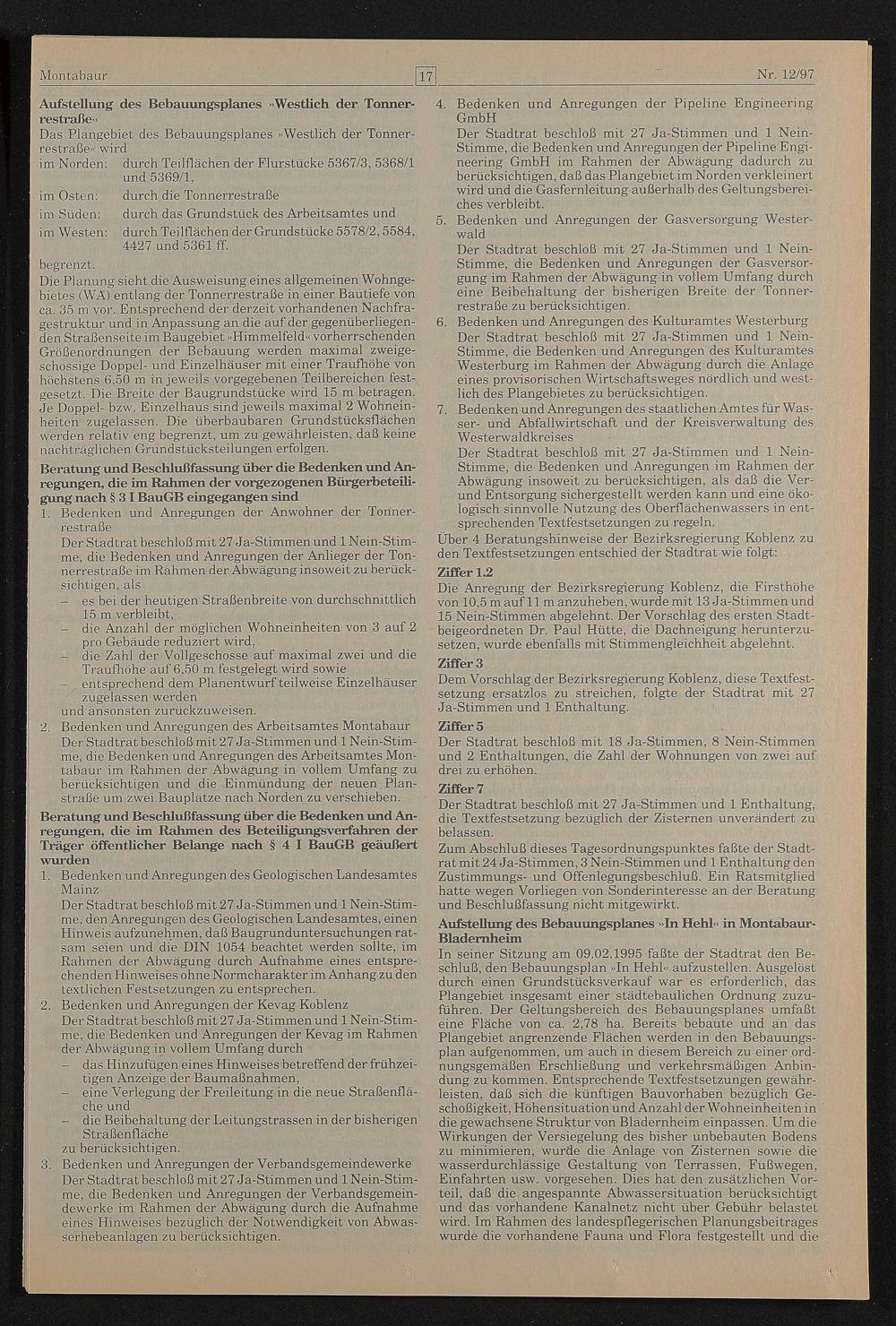 Montabaur 17 Nr. 12/97

**Aufstellung des Bebauungsplanes »Westlich der Tonnerrestraße«**

Das Plangebiet des Bebauungsplanes »Westlich der Tonnerrestraße« wird

im Norden: durch Teilflächen der Flurstücke 5367/3, 5368/1 und 5369/1,

im Osten: durch die Tonnerrestraße

im Süden: durch das Grundstück des Arbeitsamtes und

im Westen: durch Teilflächen der Grundstücke 5578/2, 5584, 4427 und 5361 ff.

begrenzt.

Die Planung sieht die Ausweisung eines allgemeinen Wohngebietes (WA) entlang der Tonnerrestraße in einer Bautiefe von ca. 35 m vor. Entsprechend der derzeit vorhandenen Nachfragestruktur und in Anpassung an die auf der gegenüberliegenden Straßenseite im Baugebiet »Himmelfeld« vorherrschenden Größenordnungen der Bebauung werden maximal zweigeschossige Doppel- und Einzelhäuser mit einer Traufhöhe von höchstens 6,50 m in jeweils vorgegebenen Teilbereichen festgesetzt. Die Breite der Baugrundstücke wird 15 m betragen. Je Doppel- bzw. Einzelhaus sind jeweils maximal 2 Wohneinheiten zugelassen. Die überbaubaren Grundstücksflächen werden relativ eng begrenzt, um zu gewährleisten, daß keine nachträglichen Grundstücksteilungen erfolgen.

**Beratung und Beschlußfassung über die Bedenken und Anregungen, die im Rahmen der vorgezogenen Bürgerbeteiligung nach § 3 I BauGB eingegangen sind**

1. Bedenken und Anregungen der Anwohner der Tonnerrestraße
Der Stadtrat beschloß mit 27 Ja-Stimmen und 1 Nein-Stimme, die Bedenken und Anregungen der Anlieger der Tonnerrestraße im Rahmen der Abwägung insoweit zu berücksichtigen, als
– es bei der heutigen Straßenbreite von durchschnittlich 15 m verbleibt,
– die Anzahl der möglichen Wohneinheiten von 3 auf 2 pro Gebäude reduziert wird,
– die Zahl der Vollgeschosse auf maximal zwei und die Traufhöhe auf 6,50 m festgelegt wird sowie
– entsprechend dem Planentwurf teilweise Einzelhäuser zugelassen werden
und ansonsten zurückzuweisen.

2. Bedenken und Anregungen des Arbeitsamtes Montabaur
Der Stadtrat beschloß mit 27 Ja-Stimmen und 1 Nein-Stimme, die Bedenken und Anregungen des Arbeitsamtes Montabaur im Rahmen der Abwägung in vollem Umfang zu berücksichtigen und die Einmündung der neuen Planstraße um zwei Bauplätze nach Norden zu verschieben.

**Beratung und Beschlußfassung über die Bedenken und Anregungen, die im Rahmen des Beteiligungsverfahren der Träger öffentlicher Belange nach § 4 I BauGB geäußert wurden**

1. Bedenken und Anregungen des Geologischen Landesamtes Mainz
Der Stadtrat beschloß mit 27 Ja-Stimmen und 1 Nein-Stimme, den Anregungen des Geologischen Landesamtes, einen Hinweis aufzunehmen, daß Baugrunduntersuchungen ratsam seien und die DIN 1054 beachtet werden sollte, im Rahmen der Abwägung durch Aufnahme eines entsprechenden Hinweises ohne Normcharakter im Anhang zu den textlichen Festsetzungen zu entsprechen.

2. Bedenken und Anregungen der Kevag Koblenz
Der Stadtrat beschloß mit 27 Ja-Stimmen und 1 Nein-Stimme, die Bedenken und Anregungen der Kevag im Rahmen der Abwägung in vollem Umfang durch
– das Hinzufügen eines Hinweises betreffend der frühzeitigen Anzeige der Baumaßnahmen,
– eine Verlegung der Freileitung in die neue Straßenfläche und
– die Beibehaltung der Leitungstrassen in der bisherigen Straßenfläche
zu berücksichtigen.

3. Bedenken und Anregungen der Verbandsgemeindewerke
Der Stadtrat beschloß mit 27 Ja-Stimmen und 1 Nein-Stimme, die Bedenken und Anregungen der Verbandsgemeindewerke im Rahmen der Abwägung durch die Aufnahme eines Hinweises bezüglich der Notwendigkeit von Abwasserhebeanlagen zu berücksichtigen.

4. Bedenken und Anregungen der Pipeline Engineering GmbH
Der Stadtrat beschloß mit 27 Ja-Stimmen und 1 Nein-Stimme, die Bedenken und Anregungen der Pipeline Engineering GmbH im Rahmen der Abwägung dadurch zu berücksichtigen, daß das Plangebiet im Norden verkleinert wird und die Gasfernleitung außerhalb des Geltungsbereiches verbleibt.

5. Bedenken und Anregungen der Gasversorgung Westerwald
Der Stadtrat beschloß mit 27 Ja-Stimmen und 1 Nein-Stimme, die Bedenken und Anregungen der Gasversorgung im Rahmen der Abwägung in vollem Umfang durch eine Beibehaltung der bisherigen Breite der Tonnerrestraße zu berücksichtigen.

6. Bedenken und Anregungen des Kulturamtes Westerburg
Der Stadtrat beschloß mit 27 Ja-Stimmen und 1 Nein-Stimme, die Bedenken und Anregungen des Kulturamtes Westerburg im Rahmen der Abwägung durch die Anlage eines provisorischen Wirtschaftsweges nördlich und westlich des Plangebietes zu berücksichtigen.

7. Bedenken und Anregungen des staatlichen Amtes für Wasser- und Abfallwirtschaft und der Kreisverwaltung des Westerwaldkreises
Der Stadtrat beschloß mit 27 Ja-Stimmen und 1 Nein-Stimme, die Bedenken und Anregungen im Rahmen der Abwägung insoweit zu berücksichtigen, als daß die Ver- und Entsorgung sichergestellt werden kann und eine ökologisch sinnvolle Nutzung des Oberflächenwassers in entsprechenden Textfestsetzungen zu regeln.

Über 4 Beratungshinweise der Bezirksregierung Koblenz zu den Textfestsetzungen entschied der Stadtrat wie folgt:

**Ziffer 1.2**
Die Anregung der Bezirksregierung Koblenz, die Firsthöhe von 10,5 m auf 11 m anzuheben, wurde mit 13 Ja-Stimmen und 15 Nein-Stimmen abgelehnt. Der Vorschlag des ersten Stadtbeigeordneten Dr. Paul Hütte, die Dachneigung herunterzusetzen, wurde ebenfalls mit Stimmengleichheit abgelehnt.

**Ziffer 3**
Dem Vorschlag der Bezirksregierung Koblenz, diese Textfestsetzung ersatzlos zu streichen, folgte der Stadtrat mit 27 Ja-Stimmen und 1 Enthaltung.

**Ziffer 5**
Der Stadtrat beschloß mit 18 Ja-Stimmen, 8 Nein-Stimmen und 2 Enthaltungen, die Zahl der Wohnungen von zwei auf drei zu erhöhen.

**Ziffer 7**
Der Stadtrat beschloß mit 27 Ja-Stimmen und 1 Enthaltung, die Textfestsetzung bezüglich der Zisternen unverändert zu belassen.

Zum Abschluß dieses Tagesordnungspunktes faßte der Stadtrat mit 24 Ja-Stimmen, 3 Nein-Stimmen und 1 Enthaltung den Zustimmungs- und Offenlegungsbeschluß. Ein Ratsmitglied hatte wegen Vorliegen von Sonderinteresse an der Beratung und Beschlußfassung nicht mitgewirkt.

**Aufstellung des Bebauungsplanes »In Hehl« in Montabaur-Bladernheim**

In seiner Sitzung am 09.02.1995 faßte der Stadtrat den Beschluß, den Bebauungsplan »In Hehl« aufzustellen. Ausgelöst durch einen Grundstücksverkauf war es erforderlich, das Plangebiet insgesamt einer städtebaulichen Ordnung zuzuführen. Der Geltungsbereich des Bebauungsplanes umfaßt eine Fläche von ca. 2,78 ha. Bereits bebaute und an das Plangebiet angrenzende Flächen werden in den Bebauungsplan aufgenommen, um auch in diesem Bereich zu einer ordnungsgemäßen Erschließung und verkehrsmäßigen Anbindung zu kommen. Entsprechende Textfestsetzungen gewährleisten, daß sich die künftigen Bauvorhaben bezüglich Geschoßigkeit, Höhensituation und Anzahl der Wohneinheiten in die gewachsene Struktur von Bladernheim einpassen. Um die Wirkungen der Versiegelung des bisher unbebauten Bodens zu minimieren, wurde die Anlage von Zisternen sowie die wasserdurchlässige Gestaltung von Terrassen, Fußwegen, Einfahrten usw. vorgesehen. Dies hat den zusätzlichen Vorteil, daß die angespannte Abwassersituation berücksichtigt und das vorhandene Kanalnetz nicht über Gebühr belastet wird. Im Rahmen des landespflegerischen Planungsbeitrages wurde die vorhandene Fauna und Flora festgestellt und die